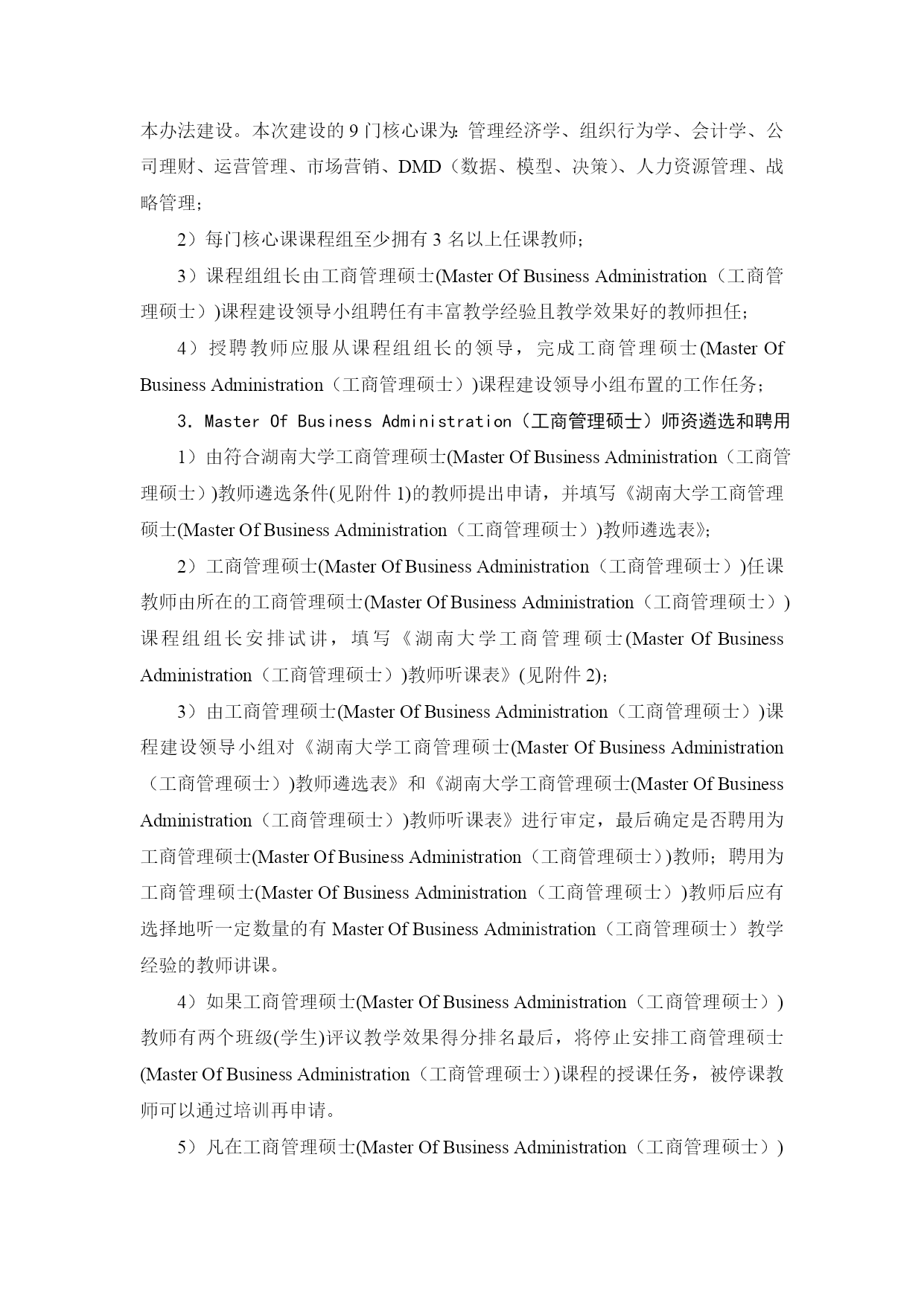 本办法建设。本次建设的 9 门核心课为：管理经济学、组织行为学、会计学、公司理财、运营管理、市场营销、DMD（数据、模型、决策）、人力资源管理、战略管理；

2）每门核心课课程组至少拥有 3 名以上任课教师；

3）课程组组长由工商管理硕士(Master Of Business Administration（工商管理硕士）)课程建设领导小组聘任有丰富教学经验且教学效果好的教师担任；

4）授聘教师应服从课程组组长的领导，完成工商管理硕士(Master Of Business Administration（工商管理硕士）)课程建设领导小组布置的工作任务；

3. Master Of Business Administration（工商管理硕士）师资遴选和聘用

1）由符合湖南大学工商管理硕士(Master Of Business Administration（工商管理硕士）)教师遴选条件(见附件 1)的教师提出申请，并填写《湖南大学工商管理硕士(Master Of Business Administration（工商管理硕士）)教师遴选表》；

2）工商管理硕士(Master Of Business Administration（工商管理硕士）)任课教师由所在的工商管理硕士(Master Of Business Administration（工商管理硕士）)课程组组长安排试讲，填写《湖南大学工商管理硕士(Master Of Business Administration（工商管理硕士）)教师听课表》(见附件 2)；

3）由工商管理硕士(Master Of Business Administration（工商管理硕士）)课程建设领导小组对《湖南大学工商管理硕士(Master Of Business Administration（工商管理硕士）)教师遴选表》和《湖南大学工商管理硕士(Master Of Business Administration（工商管理硕士）)教师听课表》进行审定，最后确定是否聘用为工商管理硕士(Master Of Business Administration（工商管理硕士）)教师；聘用为工商管理硕士(Master Of Business Administration（工商管理硕士）)教师后应有选择地听一定数量的有 Master Of Business Administration（工商管理硕士）教学经验的教师讲课。

4）如果工商管理硕士(Master Of Business Administration（工商管理硕士）)教师有两个班级(学生)评议教学效果得分排名最后，将停止安排工商管理硕士(Master Of Business Administration（工商管理硕士）)课程的授课任务，被停课教师可以通过培训再申请。

5）凡在工商管理硕士(Master Of Business Administration（工商管理硕士）)